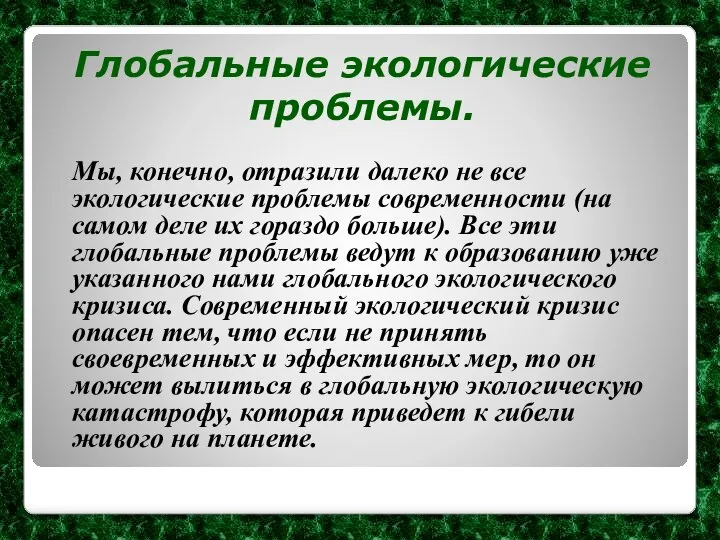 Глобальные экологические проблемы.

Мы, конечно, отразили далеко не все экологические проблемы современности (на самом деле их гораздо больше). Все эти глобальные проблемы ведут к образованию уже указанного нами глобального экологического кризиса. Современный экологический кризис опасен тем, что если не принять своевременных и эффективных мер, то он может вылиться в глобальную экологическую катастрофу, которая приведет к гибели живого на планете.